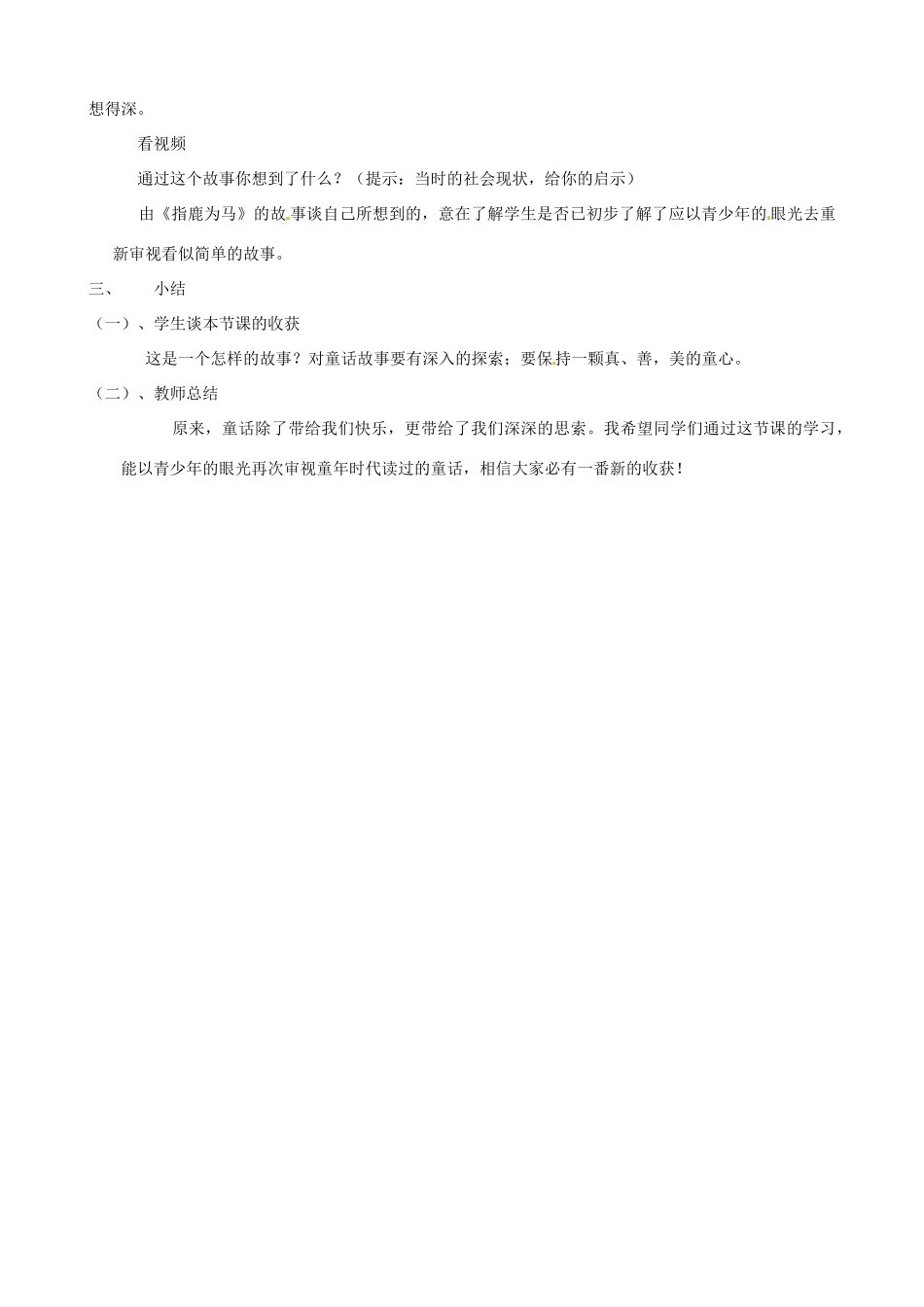 想得深。

看视频

通过这个故事你想到了什么？（提示：当时的社会现状，给你的启示）

由《指鹿为马》的故事谈自己所想到的，意在了解学生是否已初步了解了应以青少年的眼光去重新审视看似简单的故事。

三、　　小结

（一）、学生谈本节课的收获

这是一个怎样的故事？对童话故事要有深入的探索；要保持一颗真、善，美的童心。

（二）、教师总结

原来，童话除了带给我们快乐，更带给了我们深深的思索。我希望同学们通过这节课的学习，能以青少年的眼光再次审视童年时代读过的童话，相信大家必有一番新的收获！